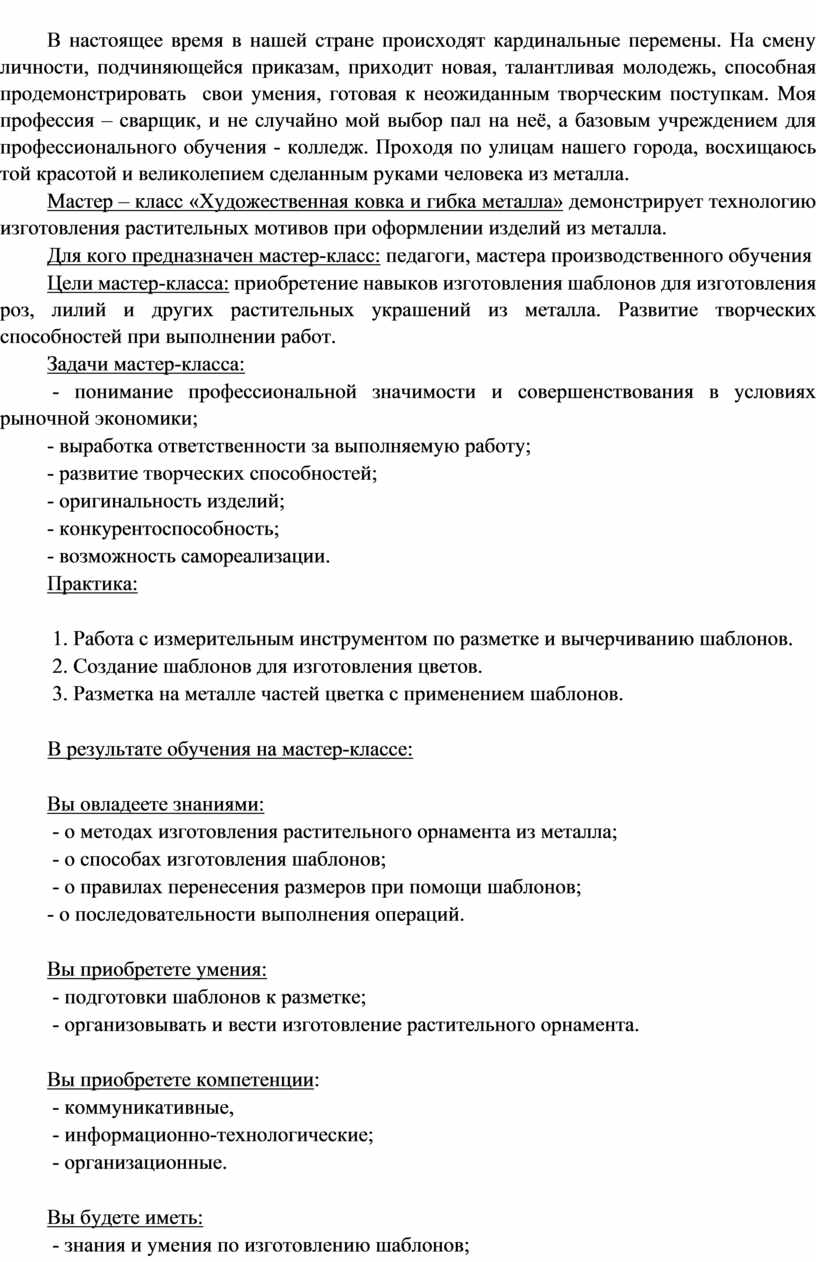 В настоящее время в нашей стране происходят кардинальные перемены. На смену личности, подчиняющейся приказам, приходит новая, талантливая молодежь, способная продемонстрировать свои умения, готовая к неожиданным творческим поступкам. Моя профессия – сварщик, и не случайно мой выбор пал на неё, а базовым учреждением для профессионального обучения - колледж. Проходя по улицам нашего города, восхищаюсь той красотой и великолепием сделанным руками человека из металла.

Мастер – класс «Художественная ковка и гибка металла» демонстрирует технологию изготовления растительных мотивов при оформлении изделий из металла.

Для кого предназначен мастер-класс: педагоги, мастера производственного обучения

Цели мастер-класса: приобретение навыков изготовления шаблонов для изготовления роз, лилий и других растительных украшений из металла. Развитие творческих способностей при выполнении работ.

Задачи мастер-класса:

- понимание профессиональной значимости и совершенствования в условиях рыночной экономики;
- выработка ответственности за выполняемую работу;
- развитие творческих способностей;
- оригинальность изделий;
- конкурентоспособность;
- возможность самореализации.

Практика:

1. Работа с измерительным инструментом по разметке и вычерчиванию шаблонов.
2. Создание шаблонов для изготовления цветов.
3. Разметка на металле частей цветка с применением шаблонов.

В результате обучения на мастер-классе:

Вы овладеете знаниями:
- о методах изготовления растительного орнамента из металла;
- о способах изготовления шаблонов;
- о правилах перенесения размеров при помощи шаблонов;
- о последовательности выполнения операций.

Вы приобретете умения:
- подготовки шаблонов к разметке;
- организовывать и вести изготовление растительного орнамента.

Вы приобретете компетенции:
- коммуникативные,
- информационно-технологические;
- организационные.

Вы будете иметь:
- знания и умения по изготовлению шаблонов;